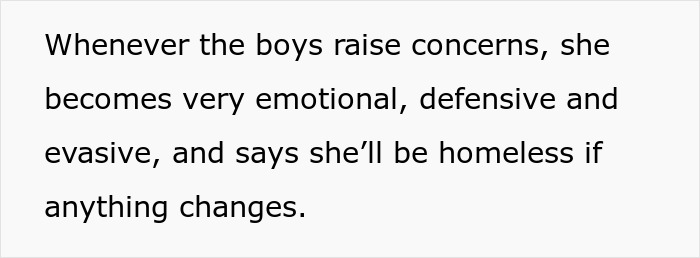 Whenever the boys raise concerns, she becomes very emotional, defensive and evasive, and says she’ll be homeless if anything changes.